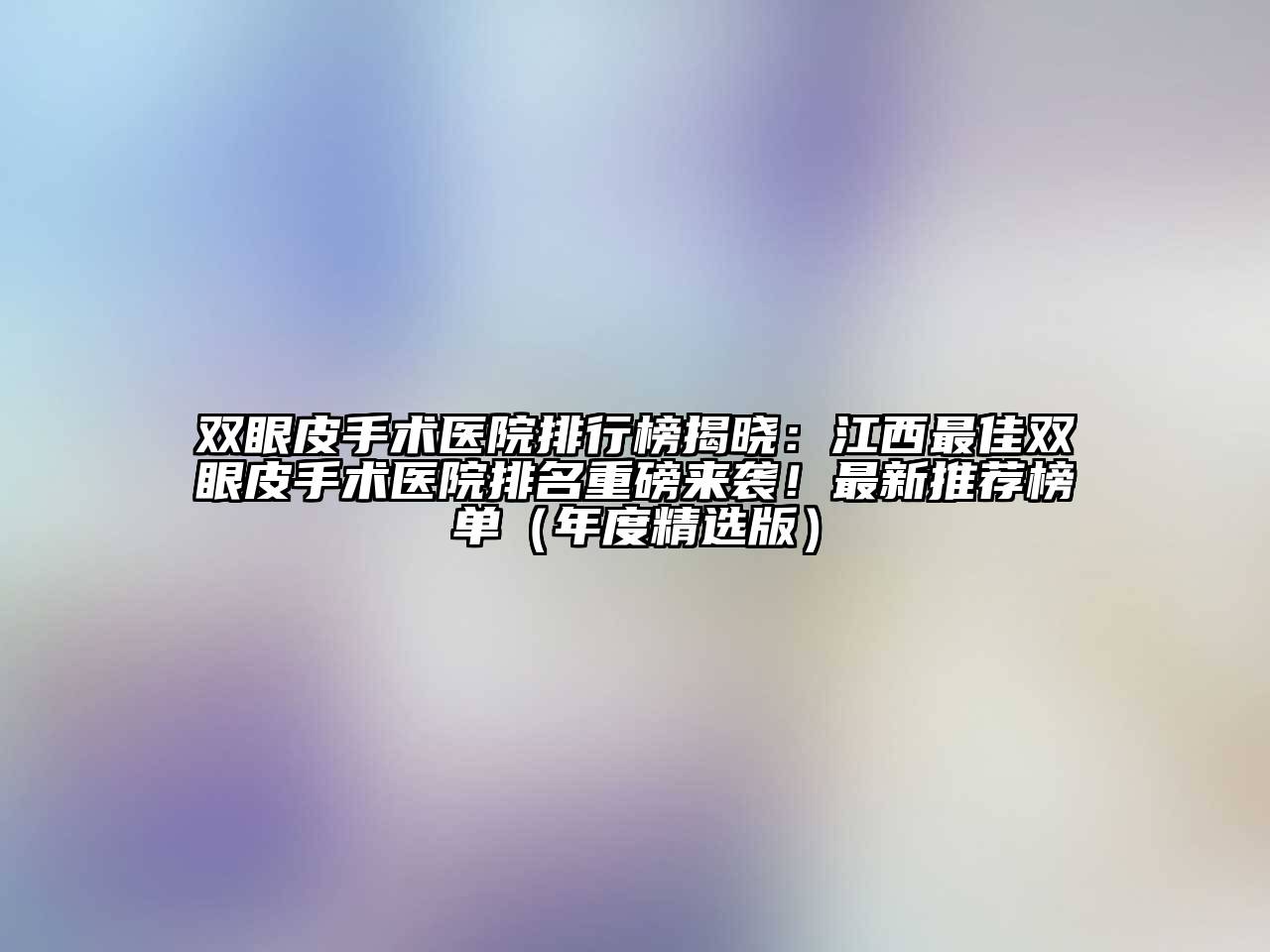 双眼皮手术医院排行榜揭晓：江西最佳双眼皮手术医院排名重磅来袭！最新推荐榜单（年度精选版）